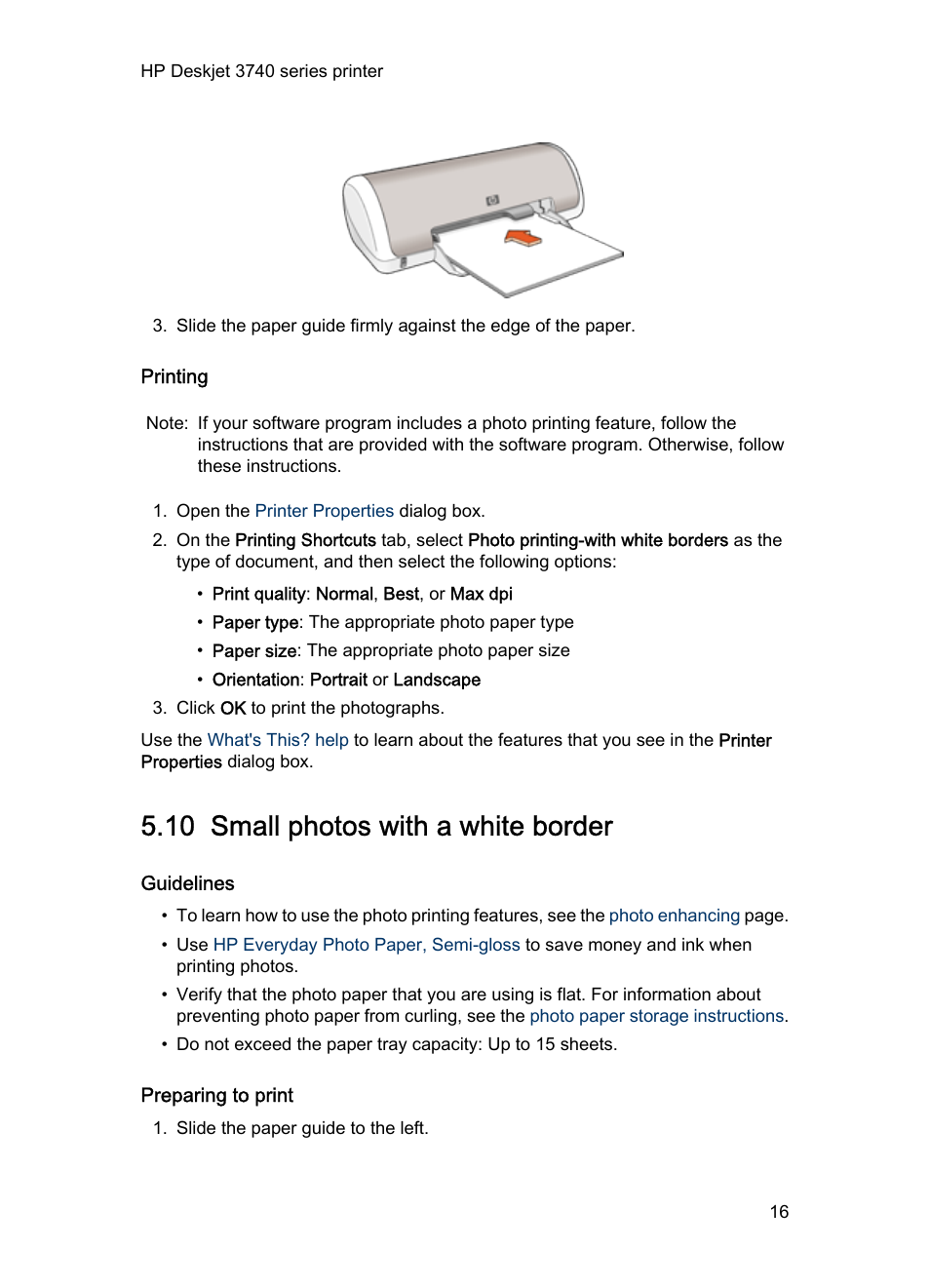 HP Deskjet 3740 series printer

3. Slide the paper guide firmly against the edge of the paper.

Printing

Note: If your software program includes a photo printing feature, follow the instructions that are provided with the software program. Otherwise, follow these instructions.

1. Open the Printer Properties dialog box.
2. On the Printing Shortcuts tab, select Photo printing-with white borders as the type of document, and then select the following options:
• Print quality: Normal, Best, or Max dpi
• Paper type: The appropriate photo paper type
• Paper size: The appropriate photo paper size
• Orientation: Portrait or Landscape
3. Click OK to print the photographs.

Use the What's This? help to learn about the features that you see in the Printer Properties dialog box.

5.10 Small photos with a white border

Guidelines

• To learn how to use the photo printing features, see the photo enhancing page.
• Use HP Everyday Photo Paper, Semi-gloss to save money and ink when printing photos.
• Verify that the photo paper that you are using is flat. For information about preventing photo paper from curling, see the photo paper storage instructions.
• Do not exceed the paper tray capacity: Up to 15 sheets.

Preparing to print

1. Slide the paper guide to the left.

16